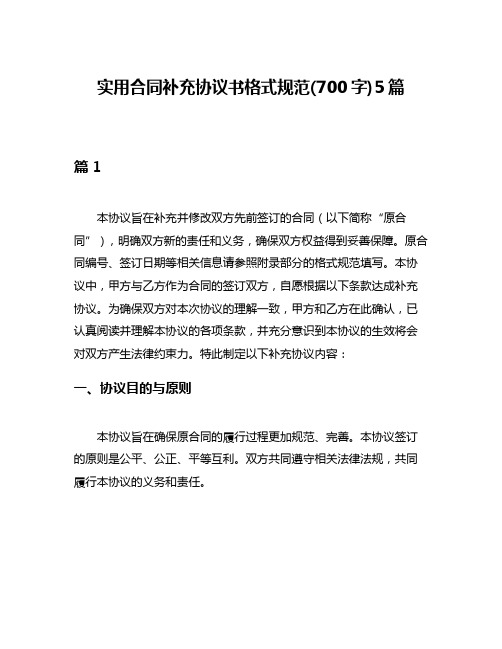 实用合同补充协议书格式规范(700字)5篇

篇1

本协议旨在补充并修改双方先前签订的合同（以下简称“原合同”），明确双方新的责任和义务，确保双方权益得到妥善保障。原合同编号、签订日期等相关信息请参照附录部分的格式规范填写。本协议中，甲方与乙方作为合同的签订双方，自愿根据以下条款达成补充协议。为确保双方对本次协议的理解一致，甲方和乙方在此确认，已认真阅读并理解本协议的各项条款，并充分意识到本协议的生效将会对双方产生法律约束力。特此制定以下补充协议内容：

一、协议目的与原则

本协议旨在确保原合同的履行过程更加规范、完善。本协议签订的原则是公平、公正、平等互利。双方共同遵守相关法律法规，共同履行本协议的义务和责任。